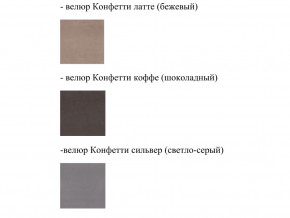 - велюр Конфетти латте (бежевый)

- велюр Конфетти коффе (шоколадный)

-велюр Конфетти сильвер (светло-серый)